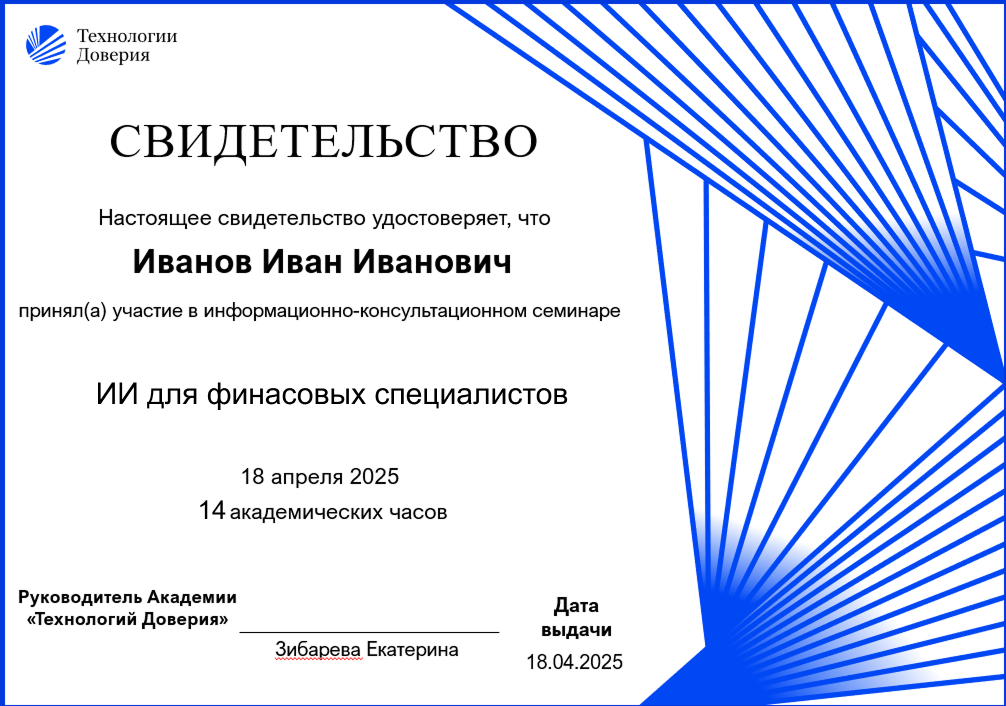 Технологии Доверия

СВИДЕТЕЛЬСТВО

Настоящее свидетельство удостоверяет, что

Иванов Иван Иванович

принял(а) участие в информационно-консультационном семинаре

ИИ для финасовых специалистов

18 апреля 2025

14 академических часов

Руководитель Академии «Технологий Доверия»

Зибарева Екатерина

Дата выдачи

18.04.2025